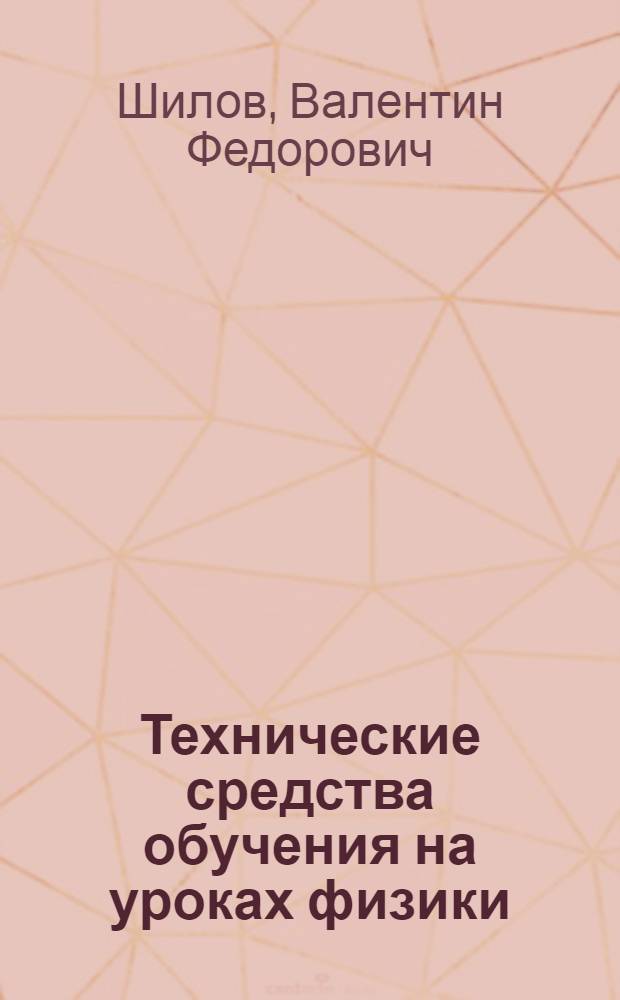 Шилов, Валентин Федорович

Технические средства обучения на уроках физики